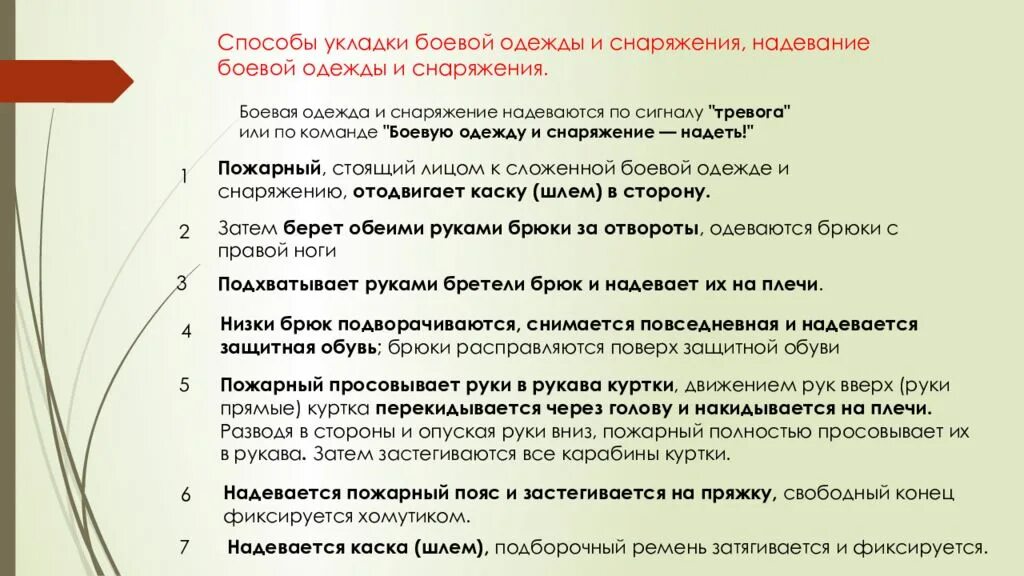 Способы укладки боевой одежды и снаряжения, надевание боевой одежды и снаряжения.

Боевая одежда и снаряжение надеваются по сигналу "тревога" или по команде "Боевую одежду и снаряжение — надеть!"

1 Пожарный, стоящий лицом к сложенной боевой одежде и снаряжению, отодвигает каску (шлем) в сторону.

2 Затем берет обеими руками брюки за отвороты, одеваются брюки с правой ноги

3 Подхватывает руками бретели брюк и надевает их на плечи.

4 Низки брюк подворачиваются, снимается повседневная и надевается защитная обувь; брюки расправляются поверх защитной обуви

5 Пожарный просовывает руки в рукава куртки, движением рук вверх (руки прямые) куртка перекидывается через голову и накидывается на плечи. Разводя в стороны и опуская руки вниз, пожарный полностью просовывает их в рукава. Затем застегиваются все карабины куртки.

6 Надевается пожарный пояс и застегивается на пряжку, свободный конец фиксируется хомутиком.

7 Надевается каска (шлем), подборочный ремень затягивается и фиксируется.